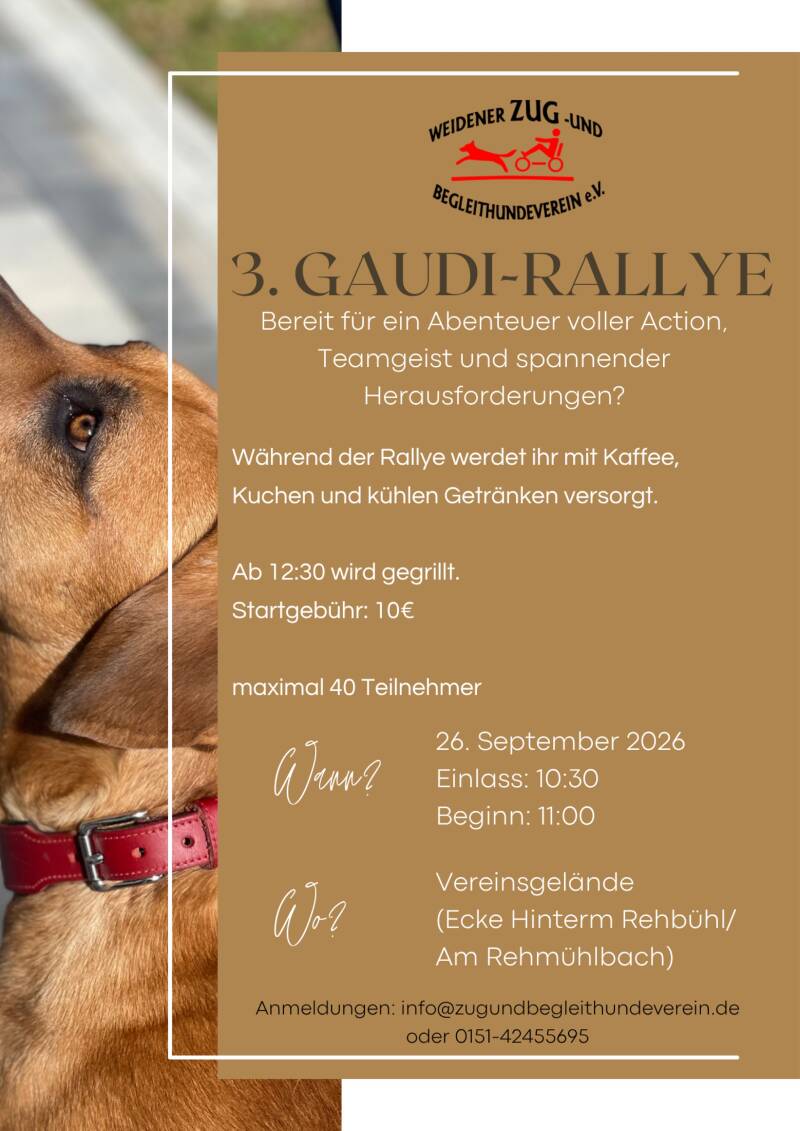 WEIDENER ZUG -UND
BEGLEITHUNDEVEREIN e.V.

3. GAUDI-RALLYE

Bereit für ein Abenteuer voller Action, Teamgeist und spannender Herausforderungen?

Während der Rallye werdet ihr mit Kaffee, Kuchen und kühlen Getränken versorgt.

Ab 12:30 wird gegrillt.
Startgebühr: 10€

maximal 40 Teilnehmer

Wann?
26. September 2026
Einlass: 10:30
Beginn: 11:00

Wo?
Vereinsgelände
(Ecke Hinterm Rehbühl/
Am Rehmühlbach)

Anmeldungen: info@zugundbegleithundeverein.de
oder 0151-42455695